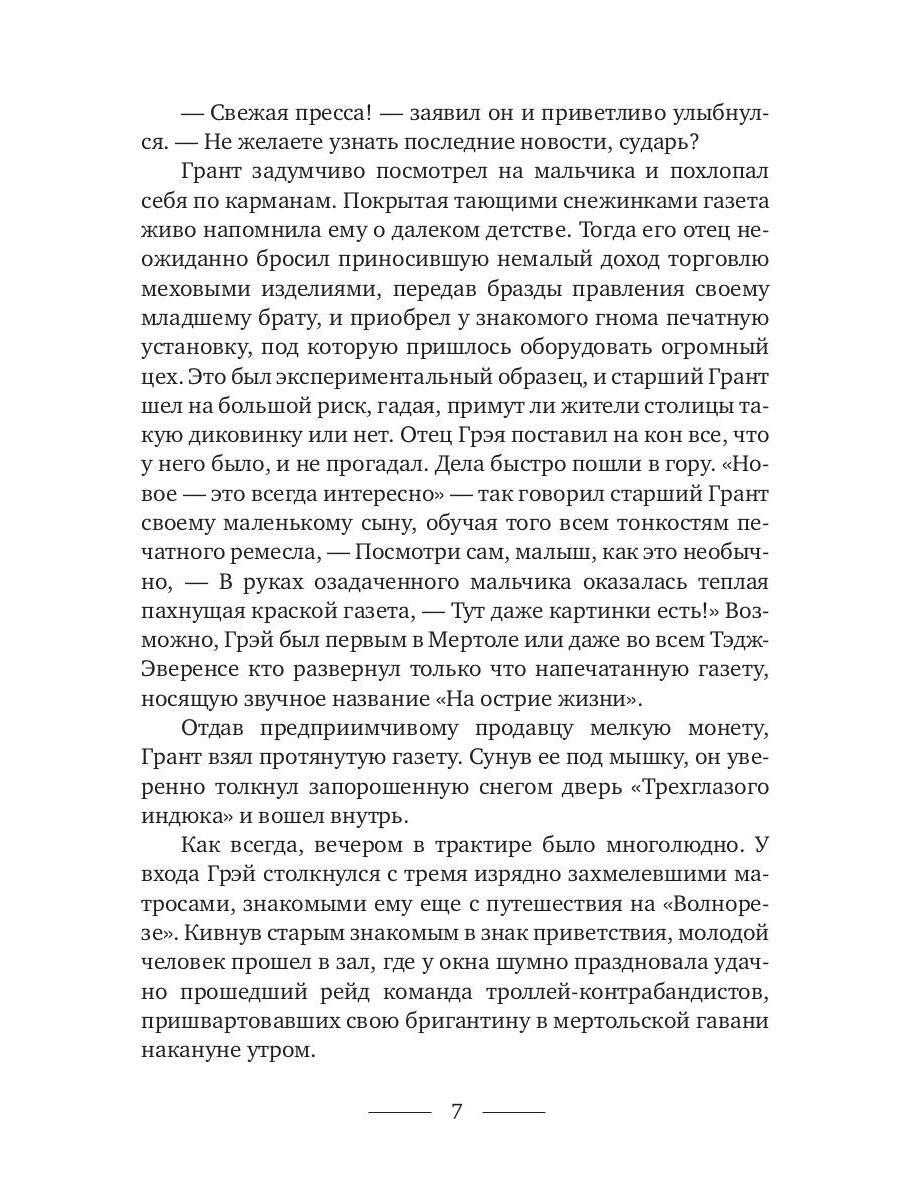 — Свежая пресса! — заявил он и приветливо улыбнулся. — Не желаете узнать последние новости, сударь?

Грант задумчиво посмотрел на мальчика и похлопал себя по карманам. Покрытая тающими снежинками газета живо напомнила ему о далеком детстве. Тогда его отец неожиданно бросил приносившую немалый доход торговлю меховыми изделиями, передав бразды правления своему младшему брату, и приобрел у знакомого гнома печатную установку, под которую пришлось оборудовать огромный цех. Это был экспериментальный образец, и старший Грант шел на большой риск, гадая, примут ли жители столицы такую диковинку или нет. Отец Грэя поставил на кон все, что у него было, и не прогадал. Дела быстро пошли в гору. «Новое — это всегда интересно» — так говорил старший Грант своему маленькому сыну, обучая того всем тонкостям печатного ремесла, — Посмотри сам, малыш, как это необычно, — В руках озадаченного мальчика оказалась теплая пахнущая краской газета, — Тут даже картинки есть!» Возможно, Грэй был первым в Мертоле или даже во всем Тэдж-Эверенсе кто развернул только что напечатанную газету, носящую звучное название «На острие жизни».

Отдав предприимчивому продавцу мелкую монету, Грант взял протянутую газету. Сунув ее под мышку, он уверенно толкнул запорошенную снегом дверь «Трехглазого индюка» и вошел внутрь.

Как всегда, вечером в трактире было многолюдно. У входа Грэй столкнулся с тремя изрядно захмелевшими матросами, знакомыми ему еще с путешествия на «Волнорезе». Кивнув старым знакомым в знак приветствия, молодой человек прошел в зал, где у окна шумно праздновала удачно прошедший рейд команда троллей-контрабандистов, пришвартовавших свою бригантину в мертольской гавани накануне утром.

7